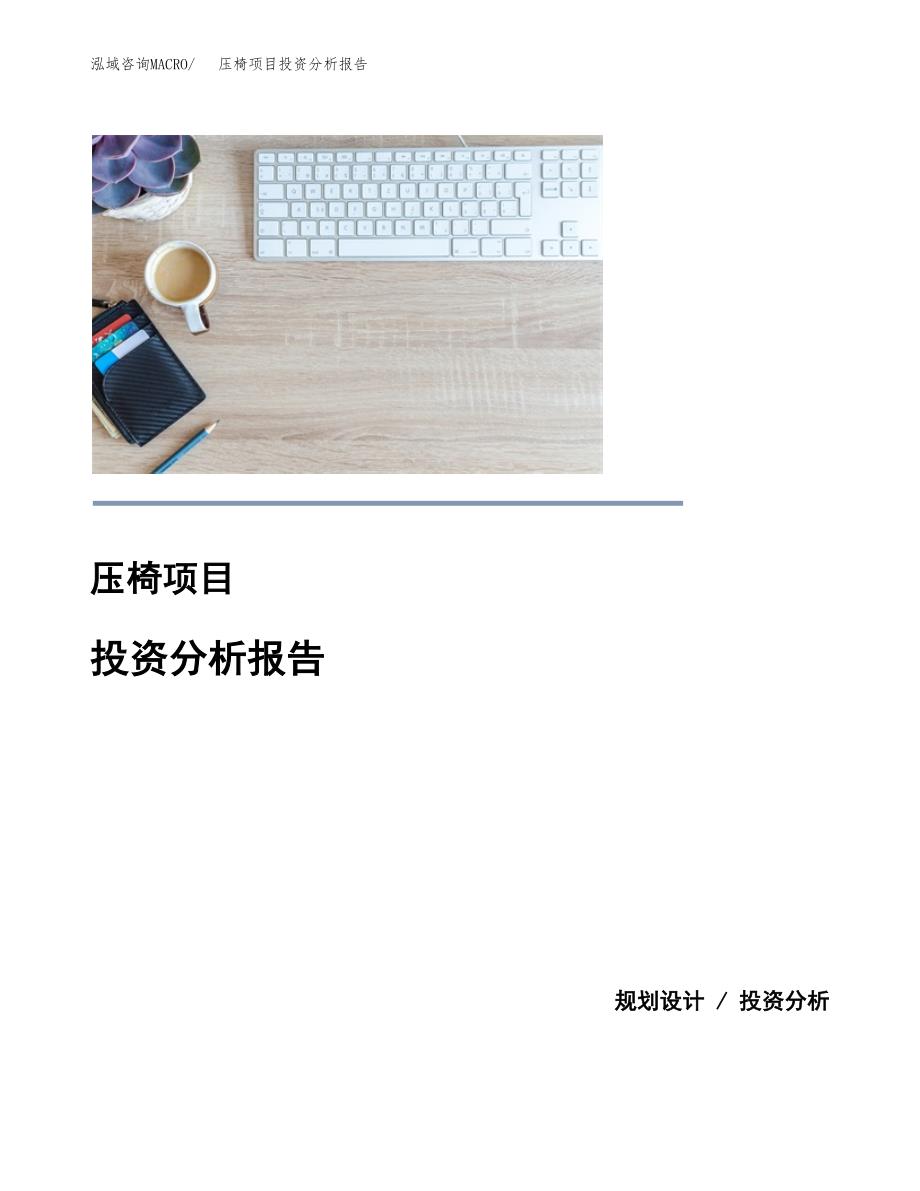 泓域咨询MACRO/　压椅项目投资分析报告

压椅项目

投资分析报告

规划设计 / 投资分析